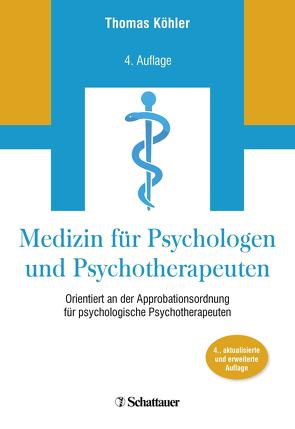 Thomas Köhler

4. Auflage

Medizin für Psychologen und Psychotherapeuten

Orientiert an der Approbationsordnung für psychologische Psychotherapeuten

4., aktualisierte und erweiterte Auflage

Schattauer